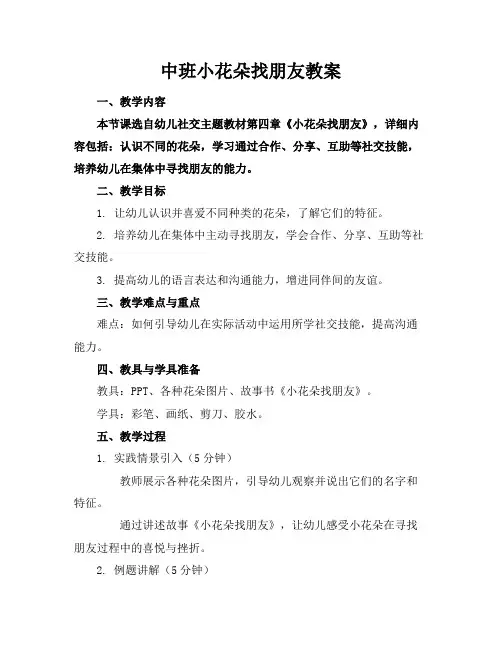 中班小花朵找朋友教案

一、教学内容

本节课选自幼儿社交主题教材第四章《小花朵找朋友》，详细内容包括：认识不同的花朵，学习通过合作、分享、互助等社交技能，培养幼儿在集体中寻找朋友的能力。

二、教学目标

1. 让幼儿认识并喜爱不同种类的花朵，了解它们的特征。

2. 培养幼儿在集体中主动寻找朋友，学会合作、分享、互助等社交技能。

3. 提高幼儿的语言表达和沟通能力，增进同伴间的友谊。

三、教学难点与重点

难点：如何引导幼儿在实际活动中运用所学社交技能，提高沟通能力。

四、教具与学具准备

教具：PPT、各种花朵图片、故事书《小花朵找朋友》。

学具：彩笔、画纸、剪刀、胶水。

五、教学过程

1. 实践情景引入（5分钟）

教师展示各种花朵图片，引导幼儿观察并说出它们的名字和特征。

通过讲述故事《小花朵找朋友》，让幼儿感受小花朵在寻找朋友过程中的喜悦与挫折。

2. 例题讲解（5分钟）